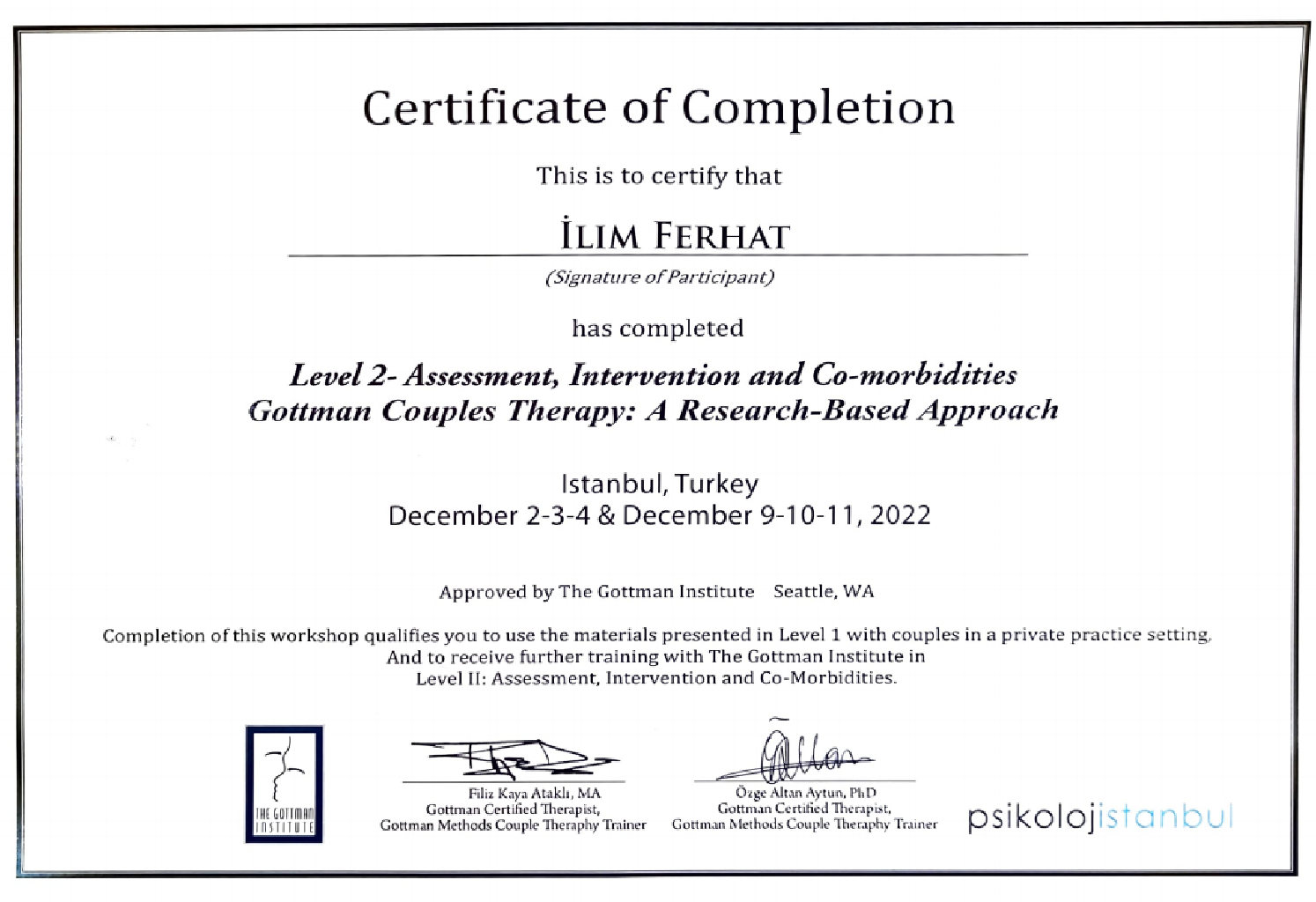 Certificate of Completion

This is to certify that

İLIM FERHAT

(Signature of Participant)

has completed

Level 2- Assessment, Intervention and Co-morbidities
Gottman Couples Therapy: A Research-Based Approach

Istanbul, Turkey
December 2-3-4 & December 9-10-11, 2022

Approved by The Gottman Institute Seattle, WA

Completion of this workshop qualifies you to use the materials presented in Level 1 with couples in a private practice setting, And to receive further training with The Gottman Institute in Level II: Assessment, Intervention and Co-Morbidities.

THE GOTTMAN INSTITUTE

Filiz Kaya Ataklı, MA
Gottman Certified Therapist,
Gottman Methods Couple Theraphy Trainer

Özge Altan Aytun, PhD
Gottman Certified Therapist,
Gottman Methods Couple Theraphy Trainer

psikolojistanbul